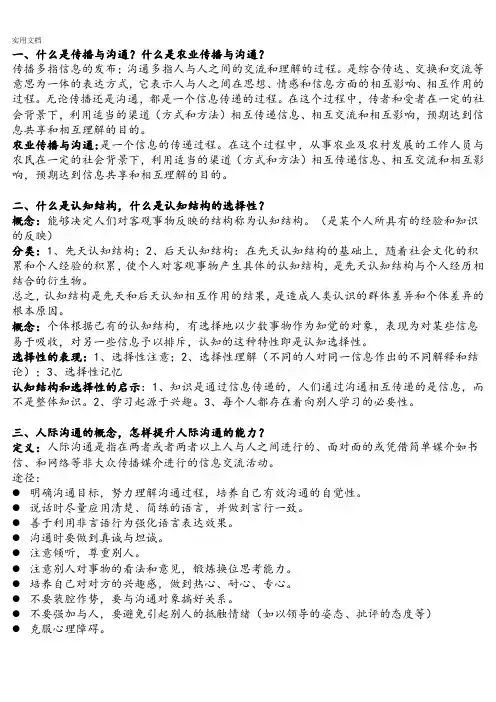 实用文档

一、什么是传播与沟通？什么是农业传播与沟通？

传播多指信息的发布；沟通多指人与人之间的交流和理解的过程。是综合传达、交换和交流等意思为一体的表达方式，它表示人与人之间在思想、情感和信息方面的相互影响、相互作用的过程。无论传播还是沟通，都是一个信息传递的过程。在这个过程中，传者和受者在一定的社会背景下，利用适当的渠道（方式和方法）相互传递信息、相互交流和相互影响，预期达到信息共享和相互理解的目的。

农业传播与沟通：是一个信息的传递过程。在这个过程中，从事农业及农村发展的工作人员与农民在一定的社会背景下，利用适当的渠道（方式和方法）相互传递信息、相互交流和相互影响，预期达到信息共享和相互理解的目的。

二、什么是认知结构，什么是认知结构的选择性？

概念：能够决定人们对客观事物反映的结构称为认知结构。（是某个人所具有的经验和知识的反映）

分类：1、先天认知结构；2、后天认知结构：在先天认知结构的基础上，随着社会文化的积累和个人经验的积累，使个人对客观事物产生具体的认知结构，是先天认知结构与个人经历相结合的衍生物。

总之，认知结构是先天和后天认知相互作用的结果，是造成人类认识的群体差异和个体差异的根本原因。

概念：个体根据已有的认知结构，有选择地以少数事物作为知觉的对象，表现为对某些信息易于吸收，对另一些信息予以排斥，认知的这种特性即是认知选择性。

选择性的表现：1、选择性注意；2、选择性理解（不同的人对同一信息作出的不同解释和结论）；3、选择性记忆

认知结构和选择性的启示：1、知识是通过信息传递的，人们通过沟通相互传递的是信息，而不是整体知识。2、学习起源于兴趣。3、每个人都存在着向别人学习的必要性。

三、人际沟通的概念，怎样提升人际沟通的能力？

定义：人际沟通是指在两者或者两者以上人与人之间进行的、面对面的或凭借简单媒介如书信、和网络等非大众传播媒介进行的信息交流活动。

途径：

● 明确沟通目标，努力理解沟通过程，培养自己有效沟通的自觉性。
● 说话时尽量应用清楚、简练的语言，并做到言行一致。
● 善于利用非言语行为强化语言表达效果。
● 沟通时要做到真诚与坦诚。
● 注意倾听，尊重别人。
● 注意别人对事物的看法和意见，锻炼换位思考能力。
● 培养自己对对方的兴趣感，做到热心、耐心、专心。
● 不要装腔作势，要与沟通对象搞好关系。
● 不要强加与人，要避免引起别人的抵触情绪（如以领导的姿态、批评的态度等）
● 克服心理障碍。